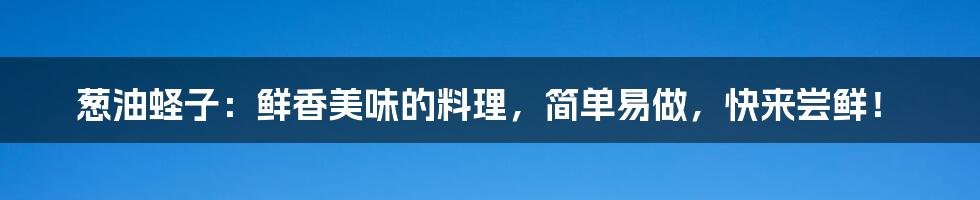 葱油蛏子：鲜香美味的料理，简单易做，快来尝鲜！